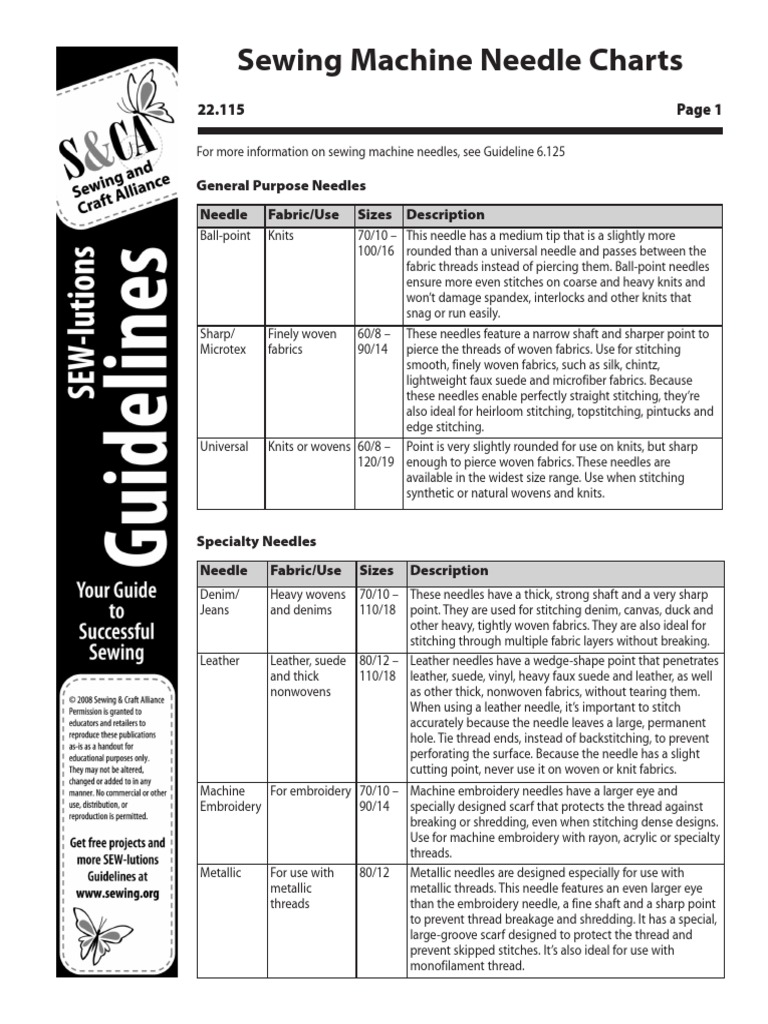 S&CA
Sewing and Craft Alliance

SEW-lutions Guidelines

Your Guide to Successful Sewing

© 2008 Sewing & Craft Alliance Permission is granted to educators and retailers to reproduce these publications as-is as a handout for educational purposes only. They may not be altered, changed or added to in any manner. No commercial or other use, distribution, or reproduction is permitted.

Get free projects and more SEW-lutions Guidelines at www.sewing.org

Sewing Machine Needle Charts

22.115

Page 1

For more information on sewing machine needles, see Guideline 6.125

General Purpose Needles

| Needle | Fabric/Use | Sizes | Description |
|---|---|---|---|
| Ball-point | Knits | 70/10 – 100/16 | This needle has a medium tip that is a slightly more rounded than a universal needle and passes between the fabric threads instead of piercing them. Ball-point needles ensure more even stitches on coarse and heavy knits and won't damage spandex, interlocks and other knits that snag or run easily. |
| Sharp/ Microtex | Finely woven fabrics | 60/8 – 90/14 | These needles feature a narrow shaft and sharper point to pierce the threads of woven fabrics. Use for stitching smooth, finely woven fabrics, such as silk, chintz, lightweight faux suede and microfiber fabrics. Because these needles enable perfectly straight stitching, they're also ideal for heirloom stitching, topstitching, pintucks and edge stitching. |
| Universal | Knits or wovens | 60/8 – 120/19 | Point is very slightly rounded for use on knits, but sharp enough to pierce woven fabrics. These needles are available in the widest size range. Use when stitching synthetic or natural wovens and knits. |

Specialty Needles

| Needle | Fabric/Use | Sizes | Description |
|---|---|---|---|
| Denim/ Jeans | Heavy wovens and denims | 70/10 – 110/18 | These needles have a thick, strong shaft and a very sharp point. They are used for stitching denim, canvas, duck and other heavy, tightly woven fabrics. They are also ideal for stitching through multiple fabric layers without breaking. |
| Leather | Leather, suede and thick nonwovens | 80/12 – 110/18 | Leather needles have a wedge-shape point that penetrates leather, suede, vinyl, heavy faux suede and leather, as well as other thick, nonwoven fabrics, without tearing them. When using a leather needle, it's important to stitch accurately because the needle leaves a large, permanent hole. Tie thread ends, instead of backstitching, to prevent perforating the surface. Because the needle has a slight cutting point, never use it on woven or knit fabrics. |
| Machine Embroidery | For embroidery | 70/10 – 90/14 | Machine embroidery needles have a larger eye and specially designed scarf that protects the thread against breaking or shredding, even when stitching dense designs. Use for machine embroidery with rayon, acrylic or specialty threads. |
| Metallic | For use with metallic threads | 80/12 | Metallic needles are designed especially for use with metallic threads. This needle features an even larger eye than the embroidery needle, a fine shaft and a sharp point to prevent thread breakage and shredding. It has a special, large-groove scarf designed to protect the thread and prevent skipped stitches. It's also ideal for use with monofilament thread. |